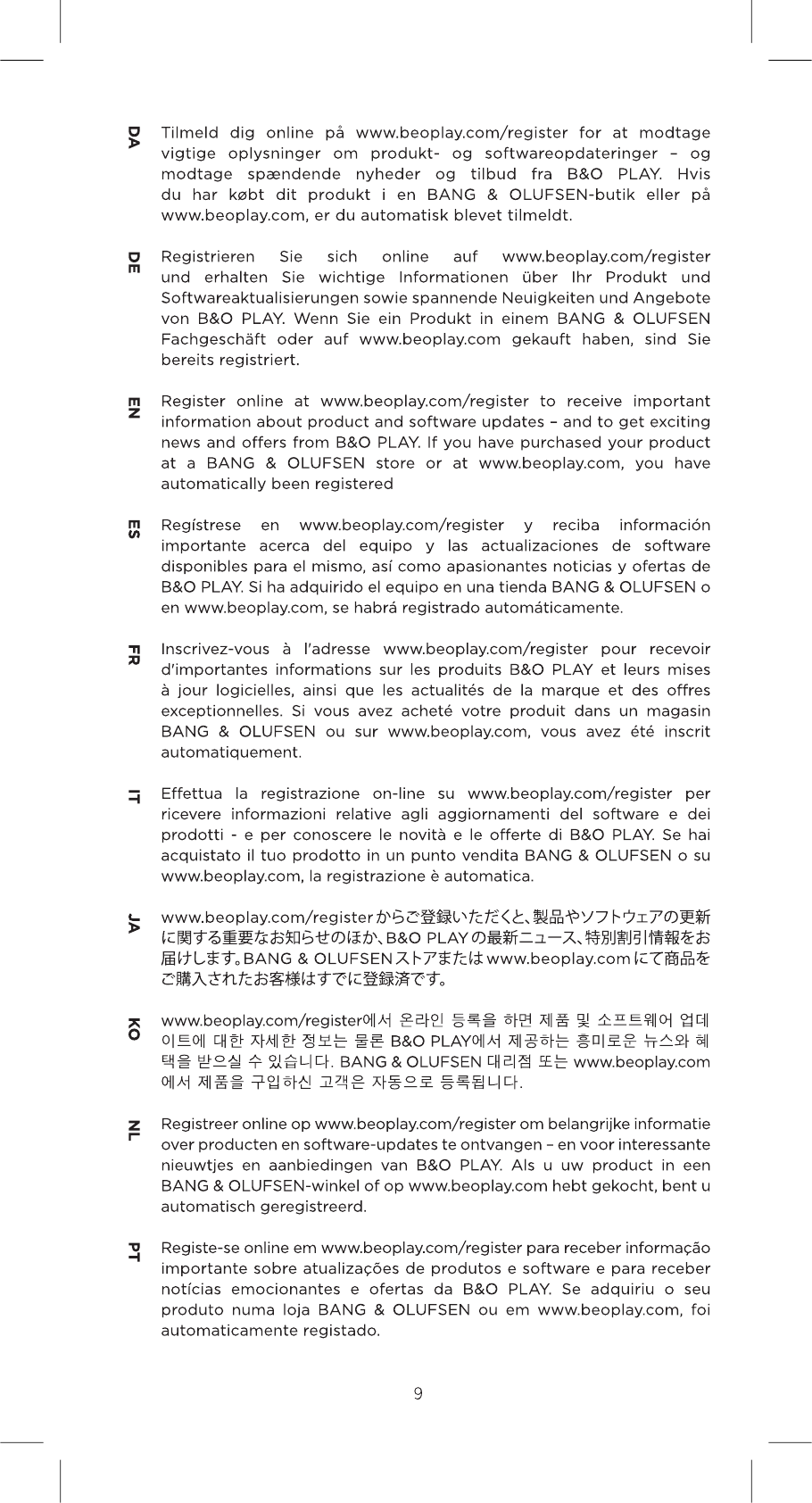 DA Tilmeld dig online på www.beoplay.com/register for at modtage vigtige oplysninger om produkt- og softwareopdateringer – og modtage spændende nyheder og tilbud fra B&O PLAY. Hvis du har købt dit produkt i en BANG & OLUFSEN-butik eller på www.beoplay.com, er du automatisk blevet tilmeldt.

DE Registrieren Sie sich online auf www.beoplay.com/register und erhalten Sie wichtige Informationen über Ihr Produkt und Softwareaktualisierungen sowie spannende Neuigkeiten und Angebote von B&O PLAY. Wenn Sie ein Produkt in einem BANG & OLUFSEN Fachgeschäft oder auf www.beoplay.com gekauft haben, sind Sie bereits registriert.

EN Register online at www.beoplay.com/register to receive important information about product and software updates – and to get exciting news and offers from B&O PLAY. If you have purchased your product at a BANG & OLUFSEN store or at www.beoplay.com, you have automatically been registered

ES Regístrese en www.beoplay.com/register y reciba información importante acerca del equipo y las actualizaciones de software disponibles para el mismo, así como apasionantes noticias y ofertas de B&O PLAY. Si ha adquirido el equipo en una tienda BANG & OLUFSEN o en www.beoplay.com, se habrá registrado automáticamente.

FR Inscrivez-vous à l'adresse www.beoplay.com/register pour recevoir d'importantes informations sur les produits B&O PLAY et leurs mises à jour logicielles, ainsi que les actualités de la marque et des offres exceptionnelles. Si vous avez acheté votre produit dans un magasin BANG & OLUFSEN ou sur www.beoplay.com, vous avez été inscrit automatiquement.

IT Effettua la registrazione on-line su www.beoplay.com/register per ricevere informazioni relative agli aggiornamenti del software e dei prodotti - e per conoscere le novità e le offerte di B&O PLAY. Se hai acquistato il tuo prodotto in un punto vendita BANG & OLUFSEN o su www.beoplay.com, la registrazione è automatica.

JA www.beoplay.com/registerからご登録いただくと、製品やソフトウェアの更新に関する重要なお知らせのほか、B&O PLAYの最新ニュース、特別割引情報をお届けします。BANG & OLUFSENストアまたはwww.beoplay.comにて商品をご購入されたお客様はすでに登録済です。

KO www.beoplay.com/register에서 온라인 등록을 하면 제품 및 소프트웨어 업데이트에 대한 자세한 정보는 물론 B&O PLAY에서 제공하는 흥미로운 뉴스와 혜택을 받으실 수 있습니다. BANG & OLUFSEN 대리점 또는 www.beoplay.com에서 제품을 구입하신 고객은 자동으로 등록됩니다.

NL Registreer online op www.beoplay.com/register om belangrijke informatie over producten en software-updates te ontvangen – en voor interessante nieuwtjes en aanbiedingen van B&O PLAY. Als u uw product in een BANG & OLUFSEN-winkel of op www.beoplay.com hebt gekocht, bent u automatisch geregistreerd.

PT Registe-se online em www.beoplay.com/register para receber informação importante sobre atualizações de produtos e software e para receber notícias emocionantes e ofertas da B&O PLAY. Se adquiriu o seu produto numa loja BANG & OLUFSEN ou em www.beoplay.com, foi automaticamente registado.

9